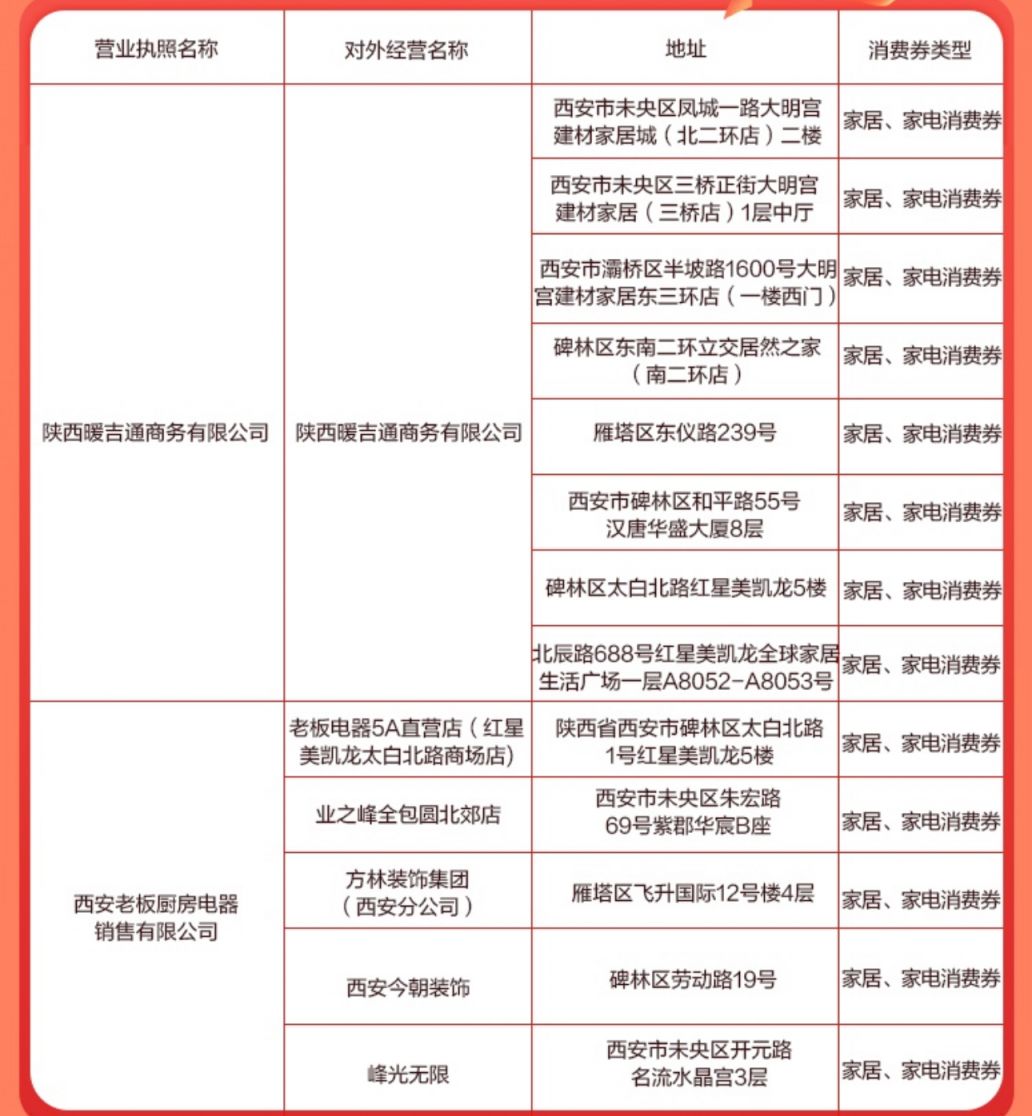 | 营业执照名称 | 对外经营名称 | 地址 | 消费券类型 |
|---|---|---|---|
| 陕西暖吉通商务有限公司 | 陕西暖吉通商务有限公司 | 西安市未央区凤城一路大明宫建材家居城（北二环店）二楼 | 家居、家电消费券 |
| | | 西安市未央区三桥正街大明宫建材家居（三桥店）1层中厅 | 家居、家电消费券 |
| | | 西安市灞桥区半坡路1600号大明宫建材家居东三环店（一楼西门） | 家居、家电消费券 |
| | | 碑林区东南二环立交居然之家（南二环店） | 家居、家电消费券 |
| | | 雁塔区东仪路239号 | 家居、家电消费券 |
| | | 西安市碑林区和平路55号汉唐华盛大厦8层 | 家居、家电消费券 |
| | | 碑林区太白北路红星美凯龙5楼 | 家居、家电消费券 |
| | | 北辰路688号红星美凯龙全球家居生活广场一层A8052-A8053号 | 家居、家电消费券 |
| 西安老板厨房电器销售有限公司 | 老板电器5A直营店（红星美凯龙太白北路商场店） | 陕西省西安市碑林区太白北路1号红星美凯龙5楼 | 家居、家电消费券 |
| | 业之峰全包圆北郊店 | 西安市未央区朱宏路69号紫郡华宸B座 | 家居、家电消费券 |
| | 方林装饰集团（西安分公司） | 雁塔区飞升国际12号楼4层 | 家居、家电消费券 |
| | 西安今朝装饰 | 碑林区劳动路19号 | 家居、家电消费券 |
| | 峰光无限 | 西安市未央区开元路名流水晶宫3层 | 家居、家电消费券 |